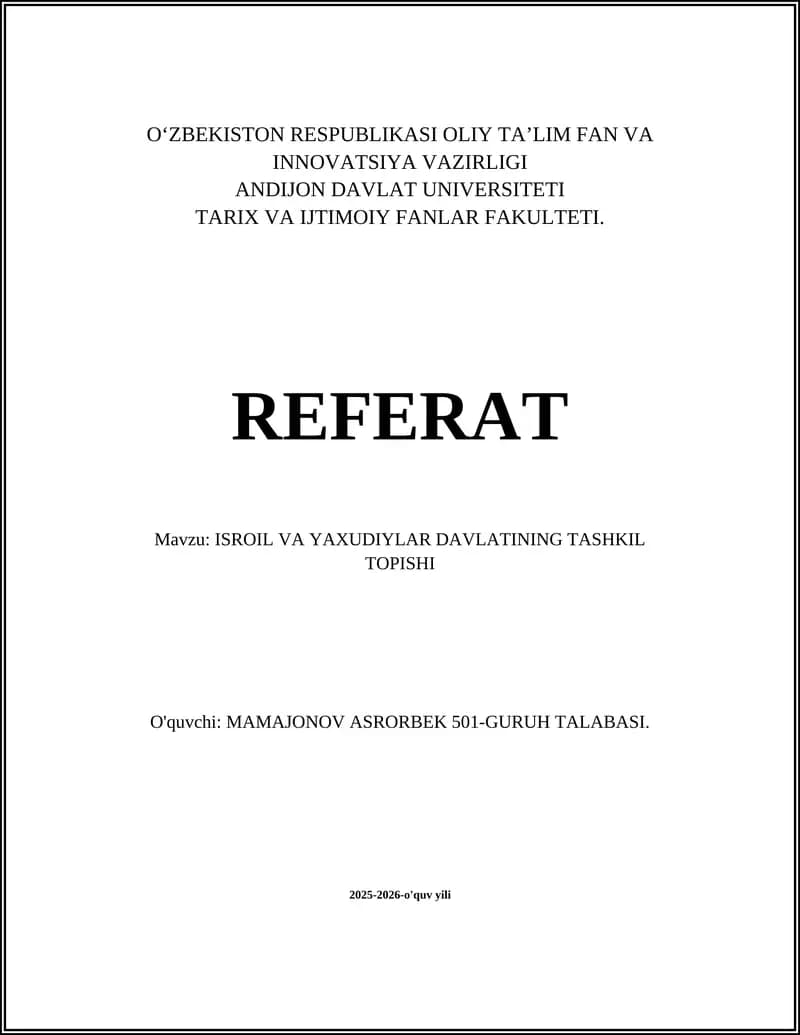 O‘ZBEKISTON RESPUBLIKASI OLIY TA’LIM FAN VA INNOVATSIYA VAZIRLIGI
ANDIJON DAVLAT UNIVERSITETI
TARIX VA IJTIMOIY FANLAR FAKULTETI.

REFERAT

Mavzu: ISROIL VA YAXUDIYLAR DAVLATINING TASHKIL TOPISHI

O'quvchi: MAMAJONOV ASRORBEK 501-GURUH TALABASI.

2025-2026-o'quv yili